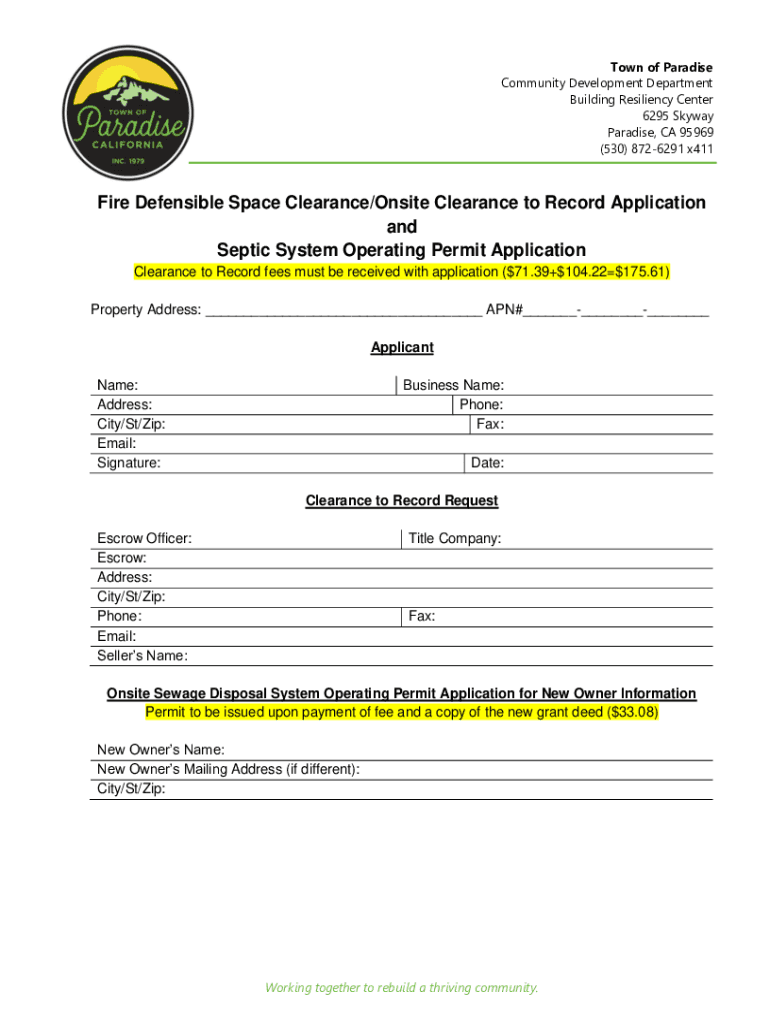 TOWN OF
Paradise
CALIFORNIA
INC. 1979

Town of Paradise
Community Development Department
Building Resiliency Center
6295 Skyway
Paradise, CA 95969
(530) 872-6291 x411

Fire Defensible Space Clearance/Onsite Clearance to Record Application
and
Septic System Operating Permit Application
Clearance to Record fees must be received with application ($71.39+$104.22=$175.61)

Property Address: ____________________________________ APN#_______-________-________

Applicant

| Name: | Business Name: |
|---|---|
| Address: | Phone: |
| City/St/Zip: | Fax: |
| Email: | |
| Signature: | Date: |

Clearance to Record Request

| Escrow Officer: | Title Company: |
|---|---|
| Escrow: | |
| Address: | |
| City/St/Zip: | |
| Phone: | Fax: |
| Email: | |
| Seller's Name: | |

Onsite Sewage Disposal System Operating Permit Application for New Owner Information
Permit to be issued upon payment of fee and a copy of the new grant deed ($33.08)

New Owner's Name:
New Owner's Mailing Address (if different):
City/St/Zip:

Working together to rebuild a thriving community.